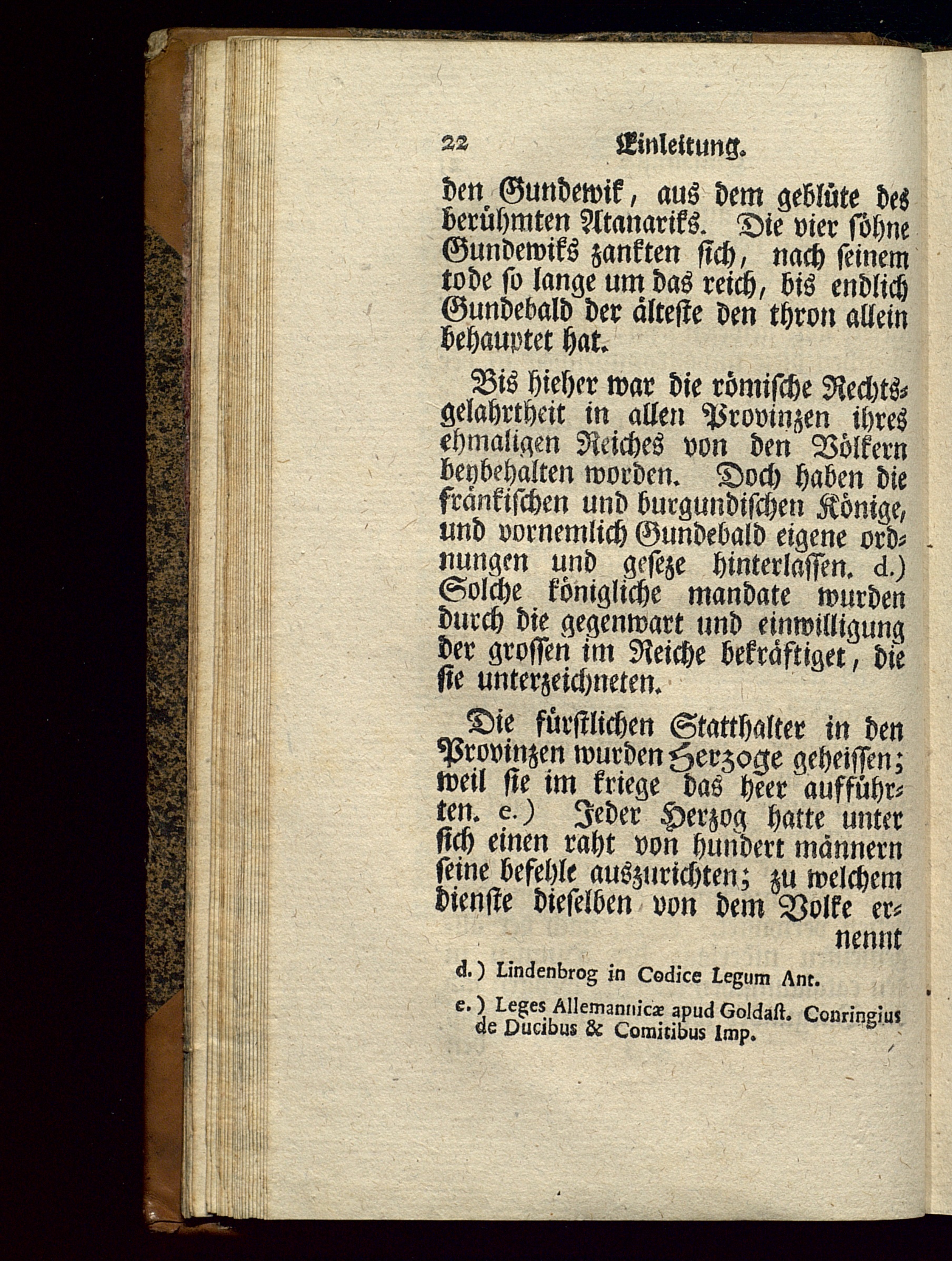 22 Einleitung.

den Gundewik, aus dem geblüte des berühmten Atanariks. Die vier söhne Gundewiks zankten sich, nach seinem tode so lange um das reich, bis endlich Gundebald der älteste den thron allein behauptet hat.

Bis hieher war die römische Rechtsgelahrtheit in allen Provinzen ihres ehmaligen Reiches von den Völkern beybehalten worden. Doch haben die fränkischen und burgundischen Könige, und vornemlich Gundebald eigene ordnungen und geseze hinterlassen. d.) Solche königliche mandate wurden durch die gegenwart und einwilligung der grossen im Reiche bekräftiget, die sie unterzeichneten.

Die fürstlichen Statthalter in den Provinzen wurden Herzoge geheissen; weil sie im kriege das heer aufführten. e.) Jeder Herzog hatte unter sich einen raht von hundert männern seine befehle auszurichten; zu welchem dienste dieselben von dem Volke ernennt

d.) Lindenbrog in Codice Legum Ant.

e.) Leges Allemannicæ apud Goldast. Conringius de Ducibus & Comitibus Imp.